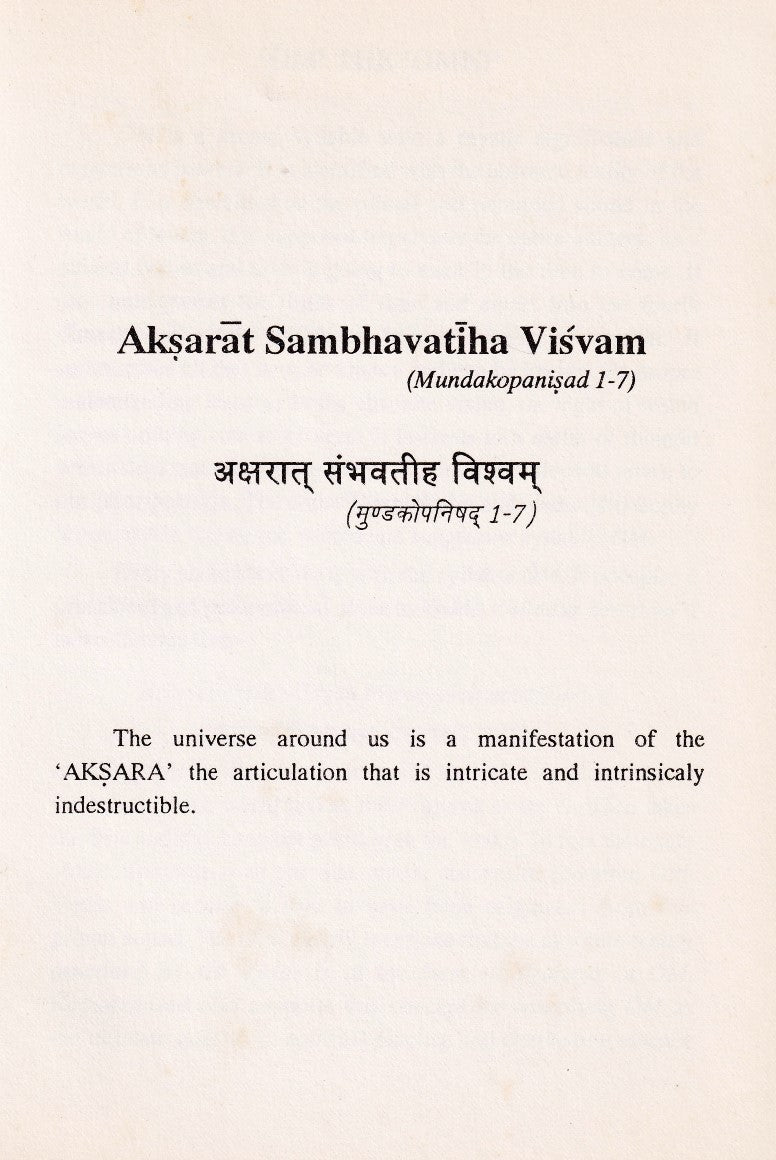 Akṣarāt Sambhavatīha Viśvam
(Mundakopaniṣad 1-7)

अक्षरात् संभवतीह विश्वम्
(मुण्डकोपनिषद् 1-7)

The universe around us is a manifestation of the 'AKṢARA' the articulation that is intricate and intrinsicaly indestructible.